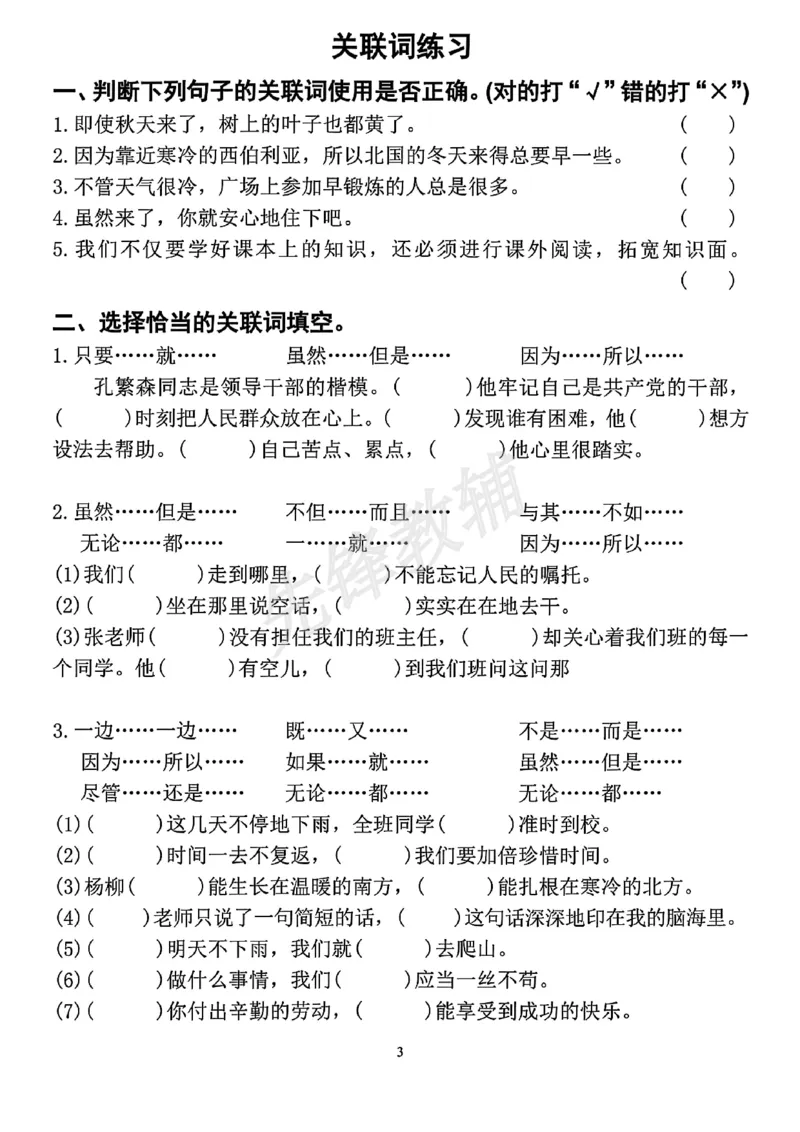 关联词练习

一、判断下列句子的关联词使用是否正确。(对的打“√”错的打“×”)

1.即使秋天来了，树上的叶子也都黄了。 (  )

2.因为靠近寒冷的西伯利亚，所以北国的冬天来得总要早一些。 (  )

3.不管天气很冷，广场上参加早锻炼的人总是很多。 (  )

4.虽然来了，你就安心地住下吧。 (  )

5.我们不仅要学好课本上的知识，还必须进行课外阅读，拓宽知识面。 (  )

二、选择恰当的关联词填空。

1.只要……就…… 虽然……但是…… 因为……所以……

孔繁森同志是领导干部的楷模。(  )他牢记自己是共产党的干部，(  )时刻把人民群众放在心上。(  )发现谁有困难，他(  )想方设法去帮助。(  )自己苦点、累点，(  )他心里很踏实。

2.虽然……但是…… 不但……而且…… 与其……不如……

无论……都…… 一……就…… 因为……所以……

(1)我们(  )走到哪里，(  )不能忘记人民的嘱托。

(2)(  )坐在那里说空话，(  )实实在在地去干。

(3)张老师(  )没有担任我们的班主任，(  )却关心着我们班的每一个同学。他(  )有空儿，(  )到我们班问这问那

3.一边……一边…… 既……又…… 不是……而是……

因为……所以…… 如果……就…… 虽然……但是……

尽管……还是…… 无论……都…… 无论……都……

(1)(  )这几天不停地下雨，全班同学(  )准时到校。

(2)(  )时间一去不复返，(  )我们要加倍珍惜时间。

(3)杨柳(  )能生长在温暖的南方，(  )能扎根在寒冷的北方。

(4)(  )老师只说了一句简短的话，(  )这句话深深地印在我的脑海里。

(5)(  )明天不下雨，我们就(  )去爬山。

(6)(  )做什么事情，我们(  )应当一丝不苟。

(7)(  )你付出辛勤的劳动，(  )能享受到成功的快乐。

3

先锋教辅